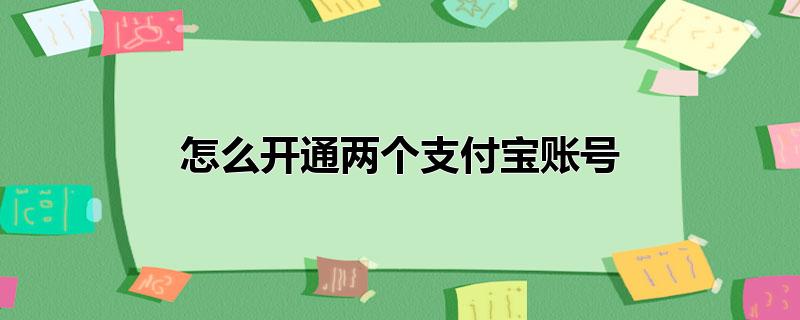 怎么开通两个支付宝账号